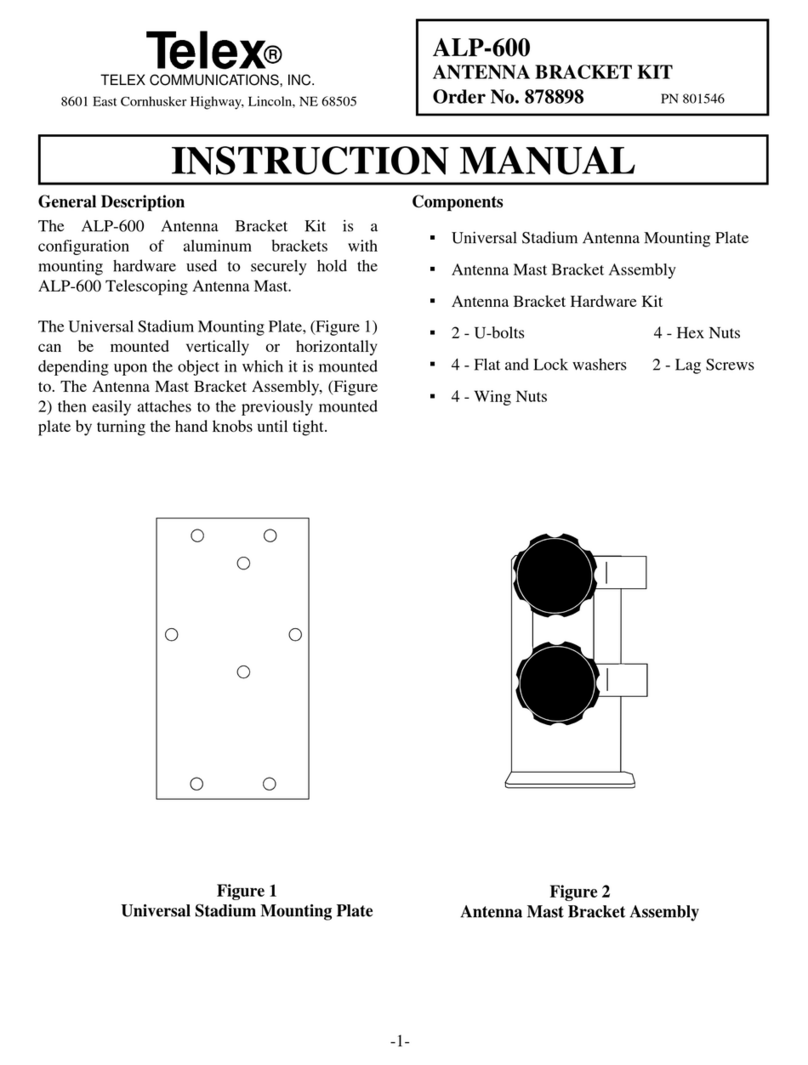 Telex®
TELEX COMMUNICATIONS, INC.
8601 East Cornhusker Highway, Lincoln, NE 68505

ALP-600
ANTENNA BRACKET KIT
Order No. 878898 PN 801546

INSTRUCTION MANUAL

General Description

The ALP-600 Antenna Bracket Kit is a configuration of aluminum brackets with mounting hardware used to securely hold the ALP-600 Telescoping Antenna Mast.

The Universal Stadium Mounting Plate, (Figure 1) can be mounted vertically or horizontally depending upon the object in which it is mounted to. The Antenna Mast Bracket Assembly, (Figure 2) then easily attaches to the previously mounted plate by turning the hand knobs until tight.

Components

▪ Universal Stadium Antenna Mounting Plate
▪ Antenna Mast Bracket Assembly
▪ Antenna Bracket Hardware Kit
▪ 2 - U-bolts 4 - Hex Nuts
▪ 4 - Flat and Lock washers 2 - Lag Screws
▪ 4 - Wing Nuts

Figure 1
Universal Stadium Mounting Plate

Figure 2
Antenna Mast Bracket Assembly

-1-